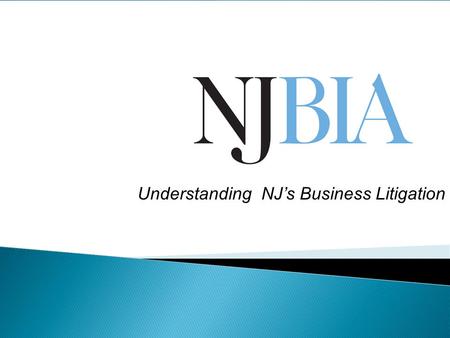 NJBIA

Understanding NJ's Business Litigation